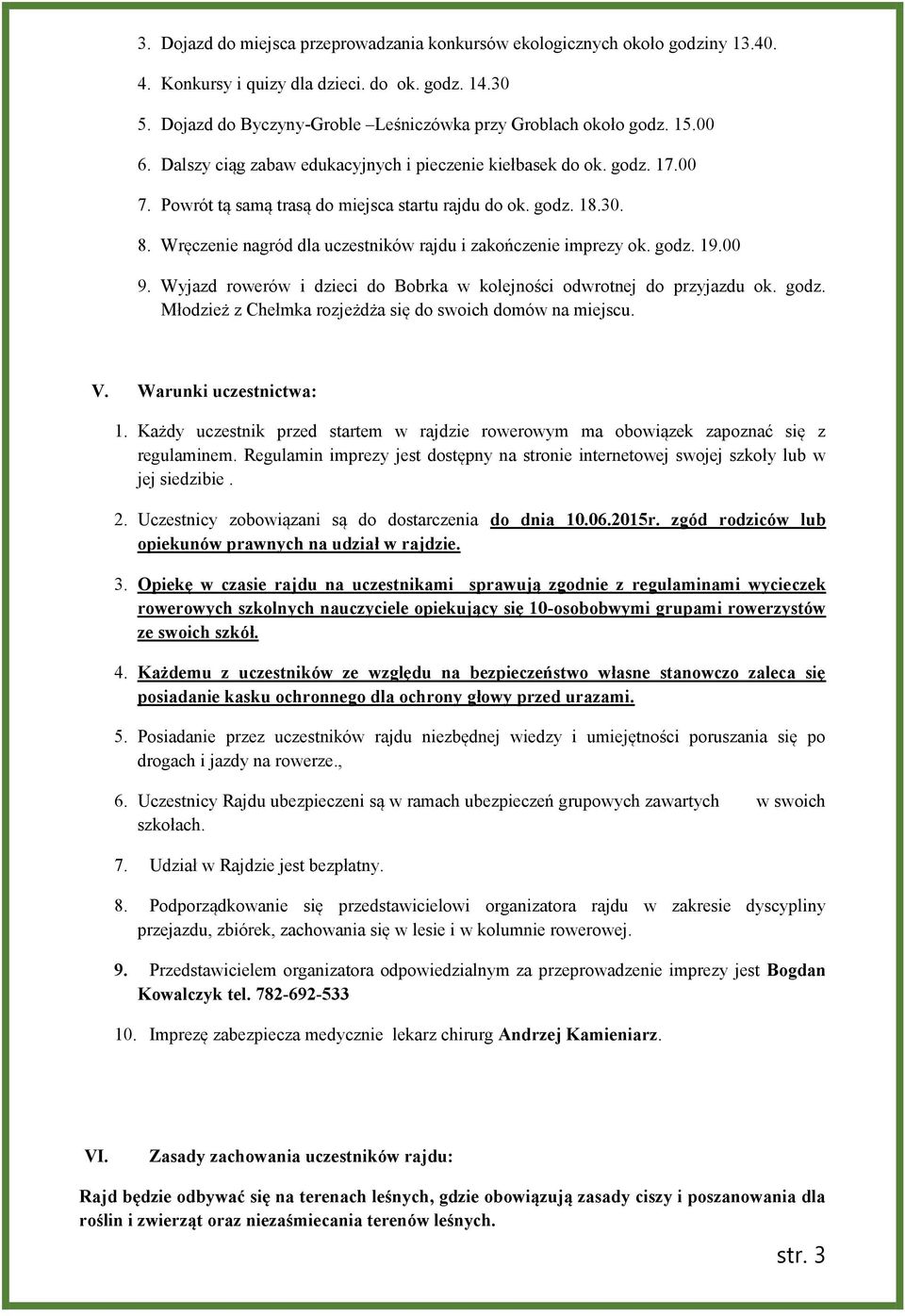 3. Dojazd do miejsca przeprowadzania konkursów ekologicznych około godziny 13.40.

4. Konkursy i quizy dla dzieci. do ok. godz. 14.30

5. Dojazd do Byczyny-Groble –Leśniczówka przy Groblach około godz. 15.00

6. Dalszy ciąg zabaw edukacyjnych i pieczenie kiełbasek do ok. godz. 17.00

7. Powrót tą samą trasą do miejsca startu rajdu do ok. godz. 18.30.

8. Wręczenie nagród dla uczestników rajdu i zakończenie imprezy ok. godz. 19.00

9. Wyjazd rowerów i dzieci do Bobrka w kolejności odwrotnej do przyjazdu ok. godz. Młodzież z Chełmka rozjeżdża się do swoich domów na miejscu.

V. Warunki uczestnictwa:

1. Każdy uczestnik przed startem w rajdzie rowerowym ma obowiązek zapoznać się z regulaminem. Regulamin imprezy jest dostępny na stronie internetowej swojej szkoły lub w jej siedzibie .

2. Uczestnicy zobowiązani są do dostarczenia do dnia 10.06.2015r. zgód rodziców lub opiekunów prawnych na udział w rajdzie.

3. Opiekę w czasie rajdu na uczestnikami sprawują zgodnie z regulaminami wycieczek rowerowych szkolnych nauczyciele opiekujący się 10-osobobwymi grupami rowerzystów ze swoich szkół.

4. Każdemu z uczestników ze względu na bezpieczeństwo własne stanowczo zaleca się posiadanie kasku ochronnego dla ochrony głowy przed urazami.

5. Posiadanie przez uczestników rajdu niezbędnej wiedzy i umiejętności poruszania się po drogach i jazdy na rowerze.,

6. Uczestnicy Rajdu ubezpieczeni są w ramach ubezpieczeń grupowych zawartych w swoich szkołach.

7. Udział w Rajdzie jest bezpłatny.

8. Podporządkowanie się przedstawicielowi organizatora rajdu w zakresie dyscypliny przejazdu, zbiórek, zachowania się w lesie i w kolumnie rowerowej.

9. Przedstawicielem organizatora odpowiedzialnym za przeprowadzenie imprezy jest Bogdan Kowalczyk tel. 782-692-533

10. Imprezę zabezpiecza medycznie lekarz chirurg Andrzej Kamieniarz.

VI. Zasady zachowania uczestników rajdu:

Rajd będzie odbywać się na terenach leśnych, gdzie obowiązują zasady ciszy i poszanowania dla roślin i zwierząt oraz niezaśmiecania terenów leśnych.

str. 3